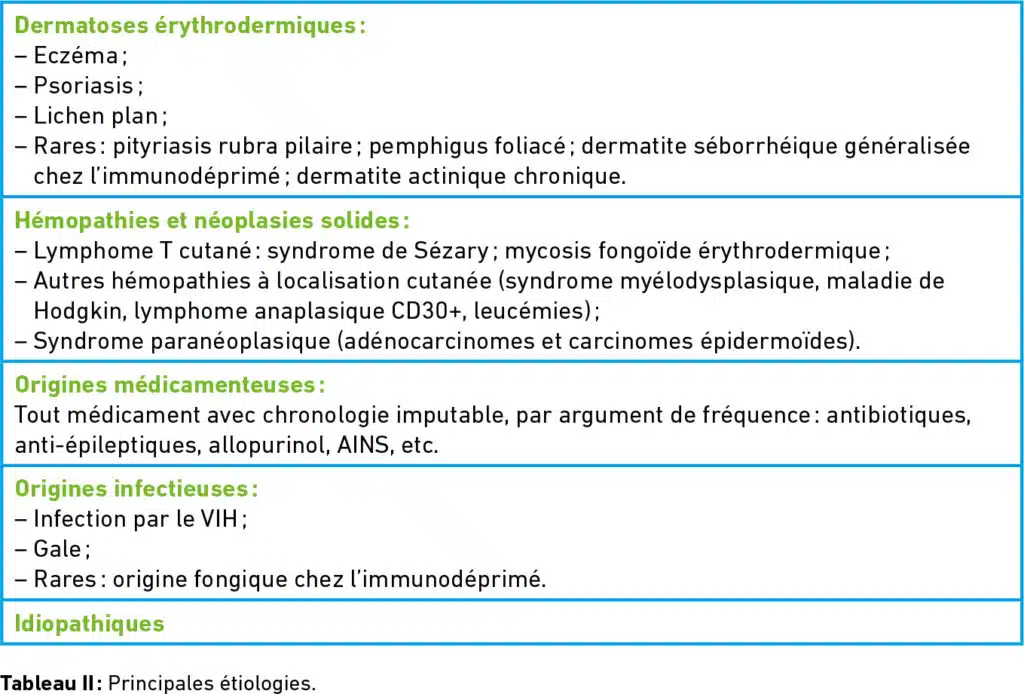 Dermatoses érythrodermiques :
– Eczéma ;
– Psoriasis ;
– Lichen plan ;
– Rares : pityriasis rubra pilaire ; pemphigus foliacé ; dermatite séborrhéique généralisée chez l'immunodéprimé ; dermatite actinique chronique.

Hémopathies et néoplasies solides :
– Lymphome T cutané : syndrome de Sézary ; mycosis fongoïde érythrodermique ;
– Autres hémopathies à localisation cutanée (syndrome myélodysplasique, maladie de Hodgkin, lymphome anaplasique CD30+, leucémies) ;
– Syndrome paranéoplasique (adénocarcinomes et carcinomes épidermoïdes).

Origines médicamenteuses :
Tout médicament avec chronologie imputable, par argument de fréquence : antibiotiques, anti-épileptiques, allopurinol, AINS, etc.

Origines infectieuses :
– Infection par le VIH ;
– Gale ;
– Rares : origine fongique chez l'immunodéprimé.

Idiopathiques

Tableau II : Principales étiologies.